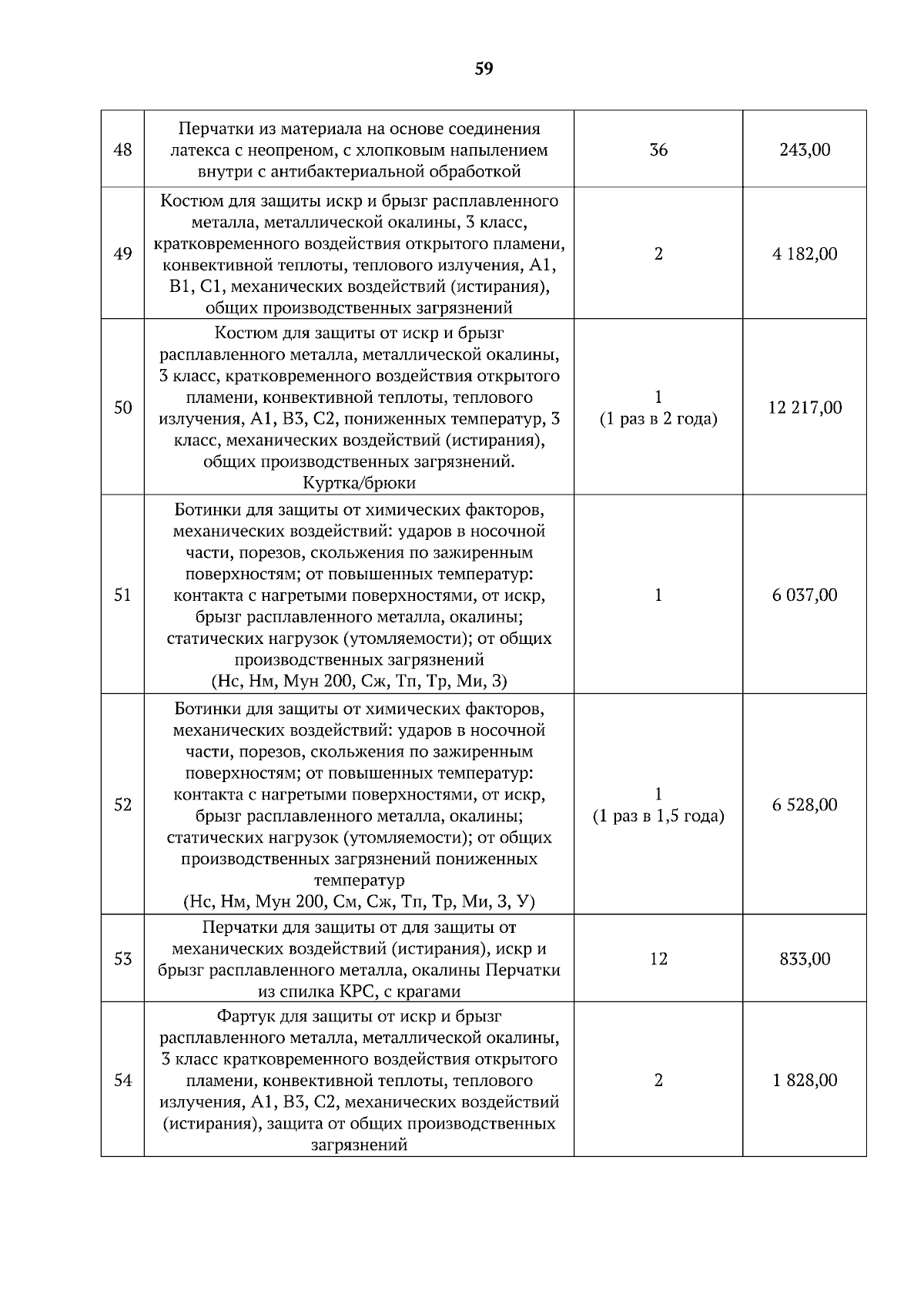 59

| | | | |
|---|---|---|---|
| 48 | Перчатки из материала на основе соединения латекса с неопреном, с хлопковым напылением внутри с антибактериальной обработкой | 36 | 243,00 |
| 49 | Костюм для защиты искр и брызг расплавленного металла, металлической окалины, 3 класс, кратковременного воздействия открытого пламени, конвективной теплоты, теплового излучения, А1, В1, С1, механических воздействий (истирания), общих производственных загрязнений | 2 | 4 182,00 |
| 50 | Костюм для защиты от искр и брызг расплавленного металла, металлической окалины, 3 класс, кратковременного воздействия открытого пламени, конвективной теплоты, теплового излучения, А1, В3, С2, пониженных температур, 3 класс, механических воздействий (истирания), общих производственных загрязнений. Куртка/брюки | 1 (1 раз в 2 года) | 12 217,00 |
| 51 | Ботинки для защиты от химических факторов, механических воздействий: ударов в носочной части, порезов, скольжения по зажиренным поверхностям; от повышенных температур: контакта с нагретыми поверхностями, от искр, брызг расплавленного металла, окалины; статических нагрузок (утомляемости); от общих производственных загрязнений (Нс, Нм, Мун 200, Сж, Тп, Тр, Ми, З) | 1 | 6 037,00 |
| 52 | Ботинки для защиты от химических факторов, механических воздействий: ударов в носочной части, порезов, скольжения по зажиренным поверхностям; от повышенных температур: контакта с нагретыми поверхностями, от искр, брызг расплавленного металла, окалины; статических нагрузок (утомляемости); от общих производственных загрязнений пониженных температур (Нс, Нм, Мун 200, См, Сж, Тп, Тр, Ми, З, У) | 1 (1 раз в 1,5 года) | 6 528,00 |
| 53 | Перчатки для защиты от для защиты от механических воздействий (истирания), искр и брызг расплавленного металла, окалины Перчатки из спилка КРС, с крагами | 12 | 833,00 |
| 54 | Фартук для защиты от искр и брызг расплавленного металла, металлической окалины, 3 класс кратковременного воздействия открытого пламени, конвективной теплоты, теплового излучения, А1, В3, С2, механических воздействий (истирания), защита от общих производственных загрязнений | 2 | 1 828,00 |